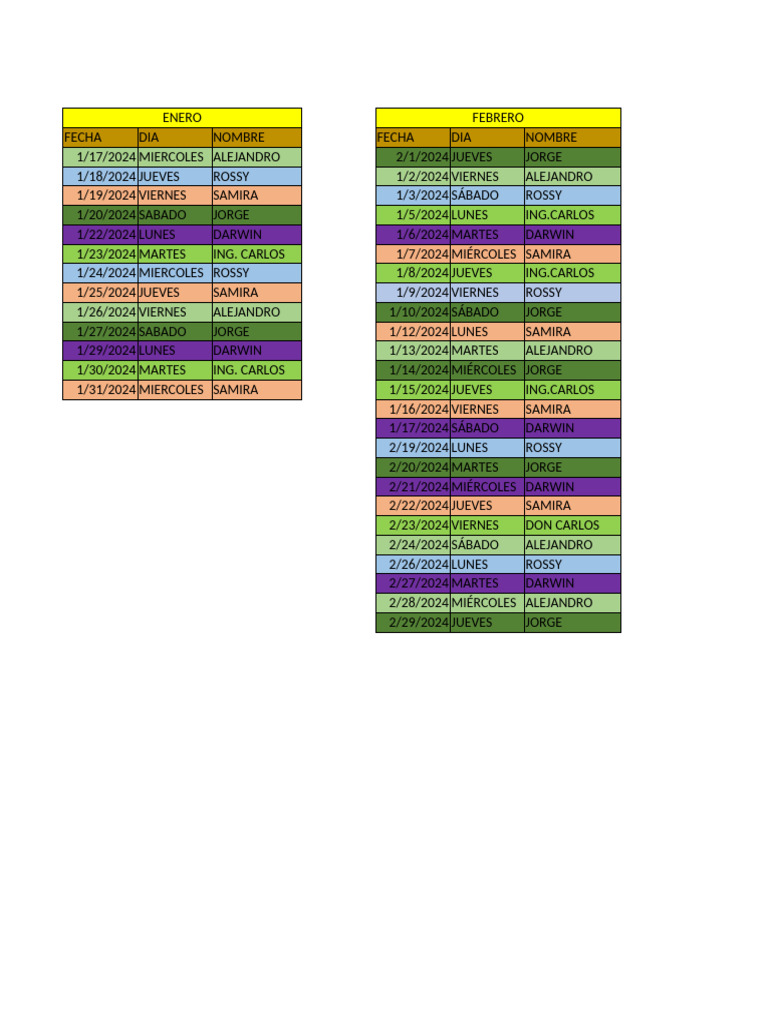 ENERO

| FECHA | DIA | NOMBRE |
|---|---|---|
| 1/17/2024 | MIERCOLES | ALEJANDRO |
| 1/18/2024 | JUEVES | ROSSY |
| 1/19/2024 | VIERNES | SAMIRA |
| 1/20/2024 | SABADO | JORGE |
| 1/22/2024 | LUNES | DARWIN |
| 1/23/2024 | MARTES | ING. CARLOS |
| 1/24/2024 | MIERCOLES | ROSSY |
| 1/25/2024 | JUEVES | SAMIRA |
| 1/26/2024 | VIERNES | ALEJANDRO |
| 1/27/2024 | SABADO | JORGE |
| 1/29/2024 | LUNES | DARWIN |
| 1/30/2024 | MARTES | ING. CARLOS |
| 1/31/2024 | MIERCOLES | SAMIRA |

FEBRERO

| FECHA | DIA | NOMBRE |
|---|---|---|
| 2/1/2024 | JUEVES | JORGE |
| 1/2/2024 | VIERNES | ALEJANDRO |
| 1/3/2024 | SÁBADO | ROSSY |
| 1/5/2024 | LUNES | ING.CARLOS |
| 1/6/2024 | MARTES | DARWIN |
| 1/7/2024 | MIÉRCOLES | SAMIRA |
| 1/8/2024 | JUEVES | ING.CARLOS |
| 1/9/2024 | VIERNES | ROSSY |
| 1/10/2024 | SÁBADO | JORGE |
| 1/12/2024 | LUNES | SAMIRA |
| 1/13/2024 | MARTES | ALEJANDRO |
| 1/14/2024 | MIÉRCOLES | JORGE |
| 1/15/2024 | JUEVES | ING.CARLOS |
| 1/16/2024 | VIERNES | SAMIRA |
| 1/17/2024 | SÁBADO | DARWIN |
| 2/19/2024 | LUNES | ROSSY |
| 2/20/2024 | MARTES | JORGE |
| 2/21/2024 | MIÉRCOLES | DARWIN |
| 2/22/2024 | JUEVES | SAMIRA |
| 2/23/2024 | VIERNES | DON CARLOS |
| 2/24/2024 | SÁBADO | ALEJANDRO |
| 2/26/2024 | LUNES | ROSSY |
| 2/27/2024 | MARTES | DARWIN |
| 2/28/2024 | MIÉRCOLES | ALEJANDRO |
| 2/29/2024 | JUEVES | JORGE |